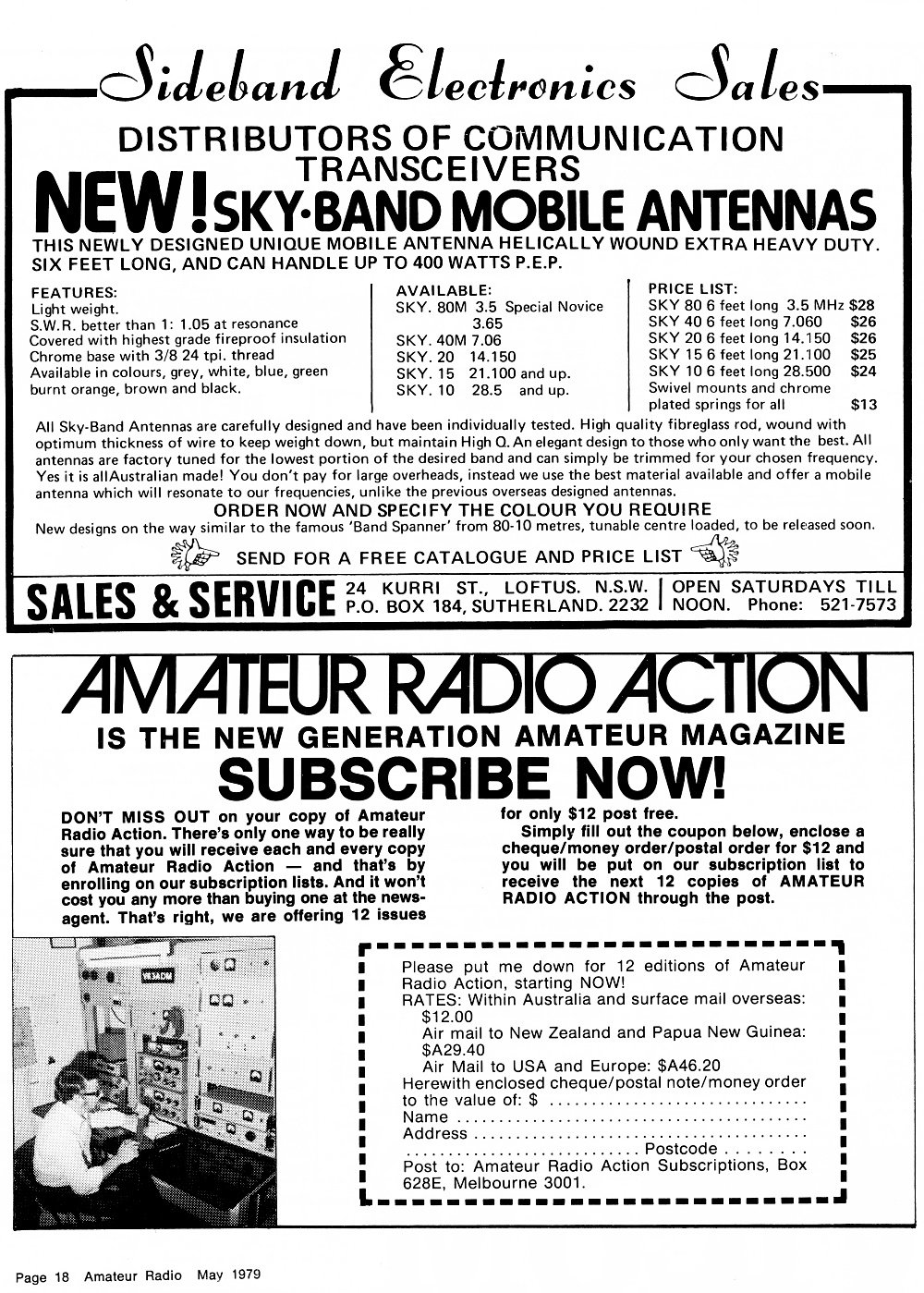 Sideband Electronics Sales

DISTRIBUTORS OF COMMUNICATION TRANSCEIVERS

NEW! SKY-BAND MOBILE ANTENNAS

THIS NEWLY DESIGNED UNIQUE MOBILE ANTENNA HELICALLY WOUND EXTRA HEAVY DUTY. SIX FEET LONG, AND CAN HANDLE UP TO 400 WATTS P.E.P.

FEATURES:
Light weight.
S.W.R. better than 1: 1.05 at resonance
Covered with highest grade fireproof insulation
Chrome base with 3/8 24 tpi. thread
Available in colours, grey, white, blue, green burnt orange, brown and black.

AVAILABLE:
SKY. 80M 3.5 Special Novice 3.65
SKY. 40M 7.06
SKY. 20 14.150
SKY. 15 21.100 and up.
SKY. 10 28.5 and up.

PRICE LIST:
SKY 80 6 feet long 3.5 MHz $28
SKY 40 6 feet long 7.060 $26
SKY 20 6 feet long 14.150 $26
SKY 15 6 feet long 21.100 $25
SKY 10 6 feet long 28.500 $24
Swivel mounts and chrome plated springs for all $13

All Sky-Band Antennas are carefully designed and have been individually tested. High quality fibreglass rod, wound with optimum thickness of wire to keep weight down, but maintain High Q. An elegant design to those who only want the best. All antennas are factory tuned for the lowest portion of the desired band and can simply be trimmed for your chosen frequency. Yes it is allAustralian made! You don't pay for large overheads, instead we use the best material available and offer a mobile antenna which will resonate to our frequencies, unlike the previous overseas designed antennas.

ORDER NOW AND SPECIFY THE COLOUR YOU REQUIRE

New designs on the way similar to the famous 'Band Spanner' from 80-10 metres, tunable centre loaded, to be released soon.

SEND FOR A FREE CATALOGUE AND PRICE LIST

SALES & SERVICE 24 KURRI ST., LOFTUS. N.S.W. P.O. BOX 184, SUTHERLAND. 2232 OPEN SATURDAYS TILL NOON. Phone: 521-7573

AMATEUR RADIO ACTION

IS THE NEW GENERATION AMATEUR MAGAZINE

SUBSCRIBE NOW!

DON'T MISS OUT on your copy of Amateur Radio Action. There's only one way to be really sure that you will receive each and every copy of Amateur Radio Action — and that's by enrolling on our subscription lists. And it won't cost you any more than buying one at the newsagent. That's right, we are offering 12 issues for only $12 post free.

Simply fill out the coupon below, enclose a cheque/money order/postal order for $12 and you will be put on our subscription list to receive the next 12 copies of AMATEUR RADIO ACTION through the post.

Please put me down for 12 editions of Amateur Radio Action, starting NOW!
RATES: Within Australia and surface mail overseas: $12.00
Air mail to New Zealand and Papua New Guinea: $A29.40
Air Mail to USA and Europe: $A46.20
Herewith enclosed cheque/postal note/money order to the value of: $
Name
Address
Postcode
Post to: Amateur Radio Action Subscriptions, Box 628E, Melbourne 3001.

Page 18 Amateur Radio May 1979